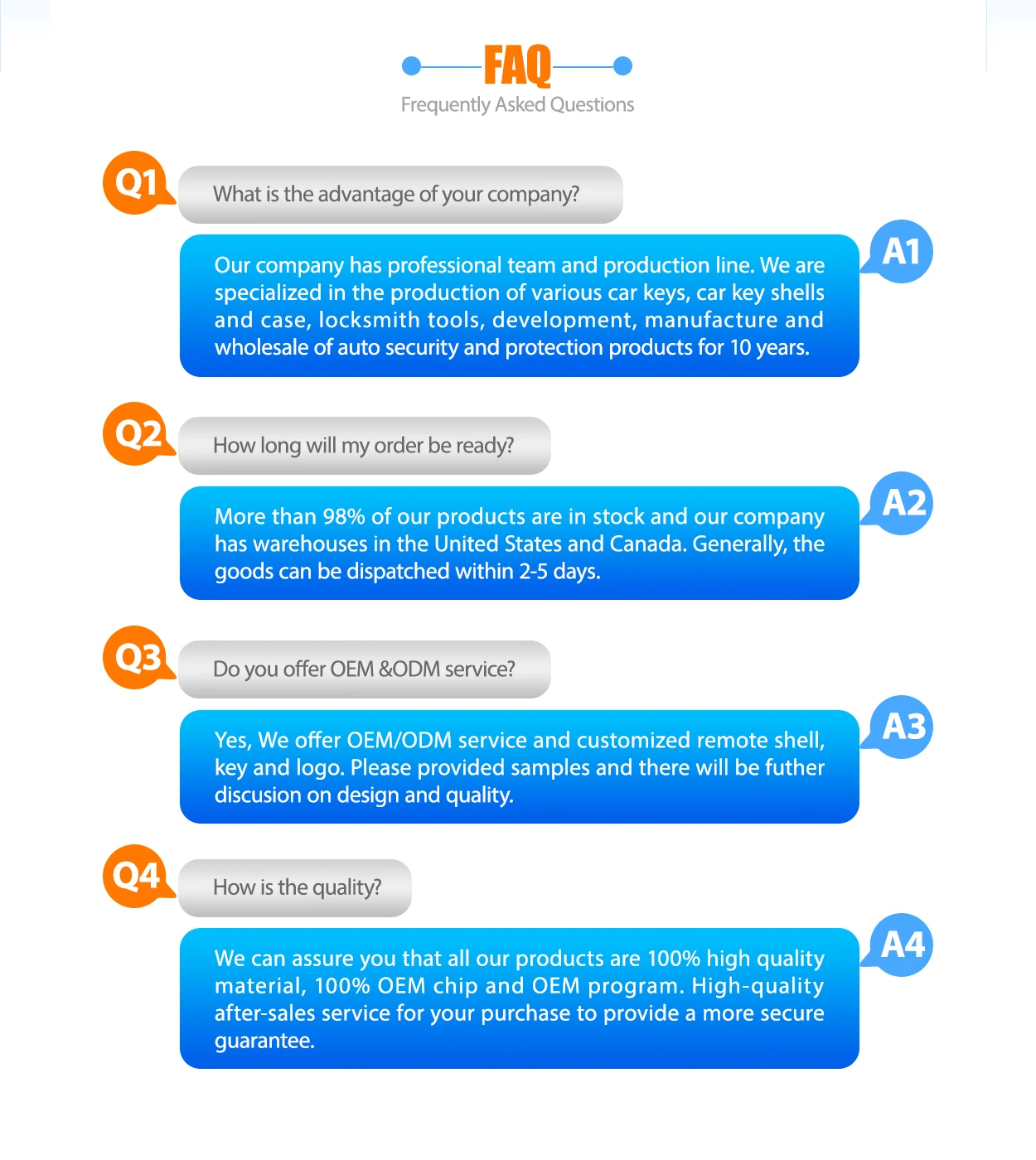 FAQ
Frequently Asked Questions

Q1

What is the advantage of your company?

A1

Our company has professional team and production line. We are specialized in the production of various car keys, car key shells and case, locksmith tools, development, manufacture and wholesale of auto security and protection products for 10 years.

Q2

How long will my order be ready?

A2

More than 98% of our products are in stock and our company has warehouses in the United States and Canada. Generally, the goods can be dispatched within 2-5 days.

Q3

Do you offer OEM &ODM service?

A3

Yes, We offer OEM/ODM service and customized remote shell, key and logo. Please provided samples and there will be futher discusion on design and quality.

Q4

How is the quality?

A4

We can assure you that all our products are 100% high quality material, 100% OEM chip and OEM program. High-quality after-sales service for your purchase to provide a more secure guarantee.